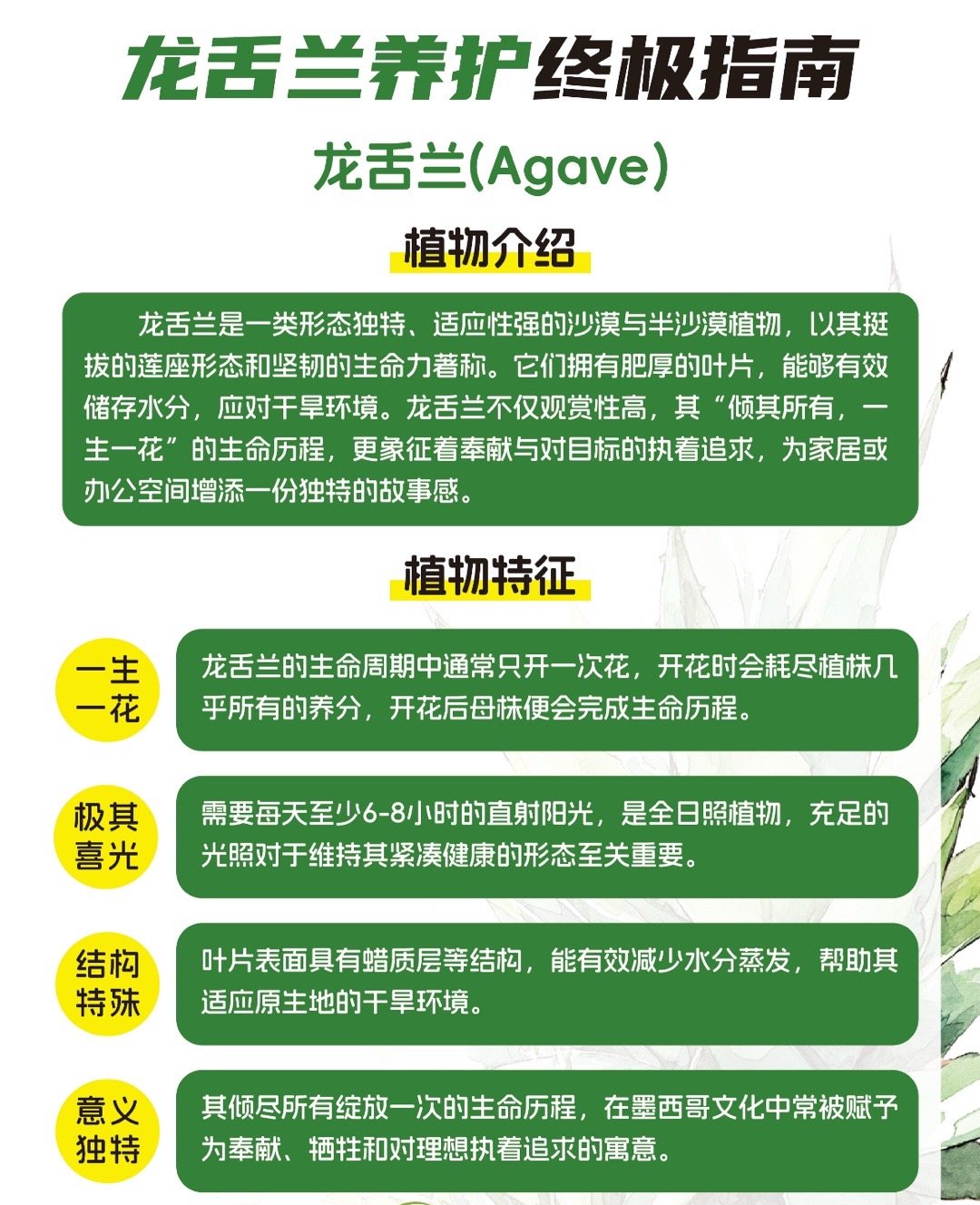 龙舌兰养护终极指南

龙舌兰(Agave)

植物介绍

龙舌兰是一类形态独特、适应性强的沙漠与半沙漠植物，以其挺拔的莲座形态和坚韧的生命力著称。它们拥有肥厚的叶片，能够有效储存水分，应对干旱环境。龙舌兰不仅观赏性高，其“倾其所有，一生一花”的生命历程，更象征着奉献与对目标的执着追求，为家居或办公空间增添一份独特的故事感。

植物特征

一生一花

龙舌兰的生命周期中通常只开一次花，开花时会耗尽植株几乎所有的养分，开花后母株便会完成生命历程。

极其喜光

需要每天至少6-8小时的直射阳光，是全日照植物，充足的光照对于维持其紧凑健康的形态至关重要。

结构特殊

叶片表面具有蜡质层等结构，能有效减少水分蒸发，帮助其适应原生地的干旱环境。

意义独特

其倾尽所有绽放一次的生命历程，在墨西哥文化中常被赋予为奉献、牺牲和对理想执着追求的寓意。